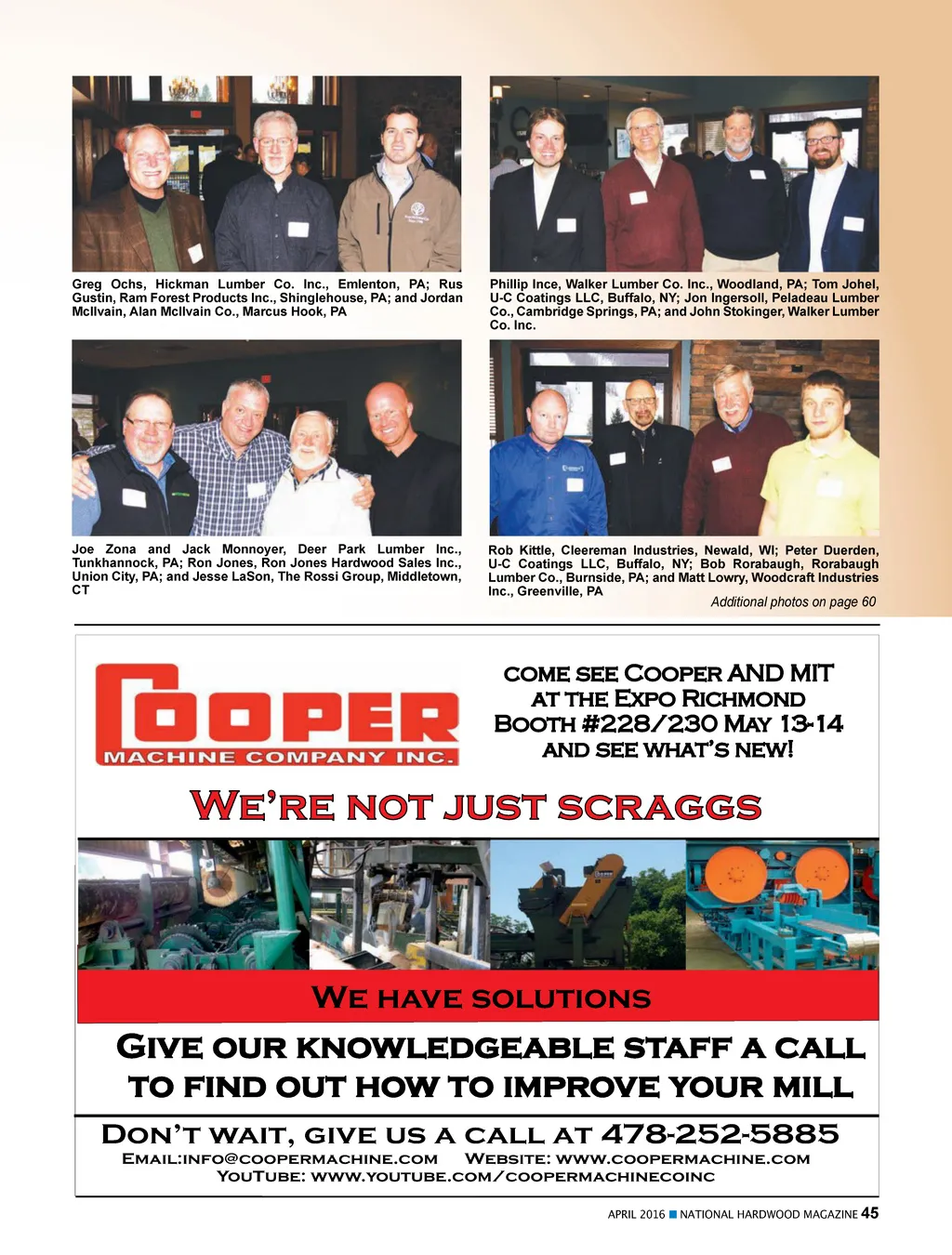 Greg Ochs, Hickman Lumber Co. Inc., Emlenton, PA; Rus Gustin, Ram Forest Products Inc., Shinglehouse, PA; and Jordan McIlvain, Alan McIlvain Co., Marcus Hook, PA

Phillip Ince, Walker Lumber Co. Inc., Woodland, PA; Tom Johel, U-C Coatings LLC, Buffalo, NY; Jon Ingersoll, Peladeau Lumber Co., Cambridge Springs, PA; and John Stokinger, Walker Lumber Co. Inc.

Joe Zona and Jack Monnoyer, Deer Park Lumber Inc., Tunkhannock, PA; Ron Jones, Ron Jones Hardwood Sales Inc., Union City, PA; and Jesse LaSon, The Rossi Group, Middletown, CT

Rob Kittle, Cleereman Industries, Newald, WI; Peter Duerden, U-C Coatings LLC, Buffalo, NY; Bob Rorabaugh, Rorabaugh Lumber Co., Burnside, PA; and Matt Lowry, Woodcraft Industries Inc., Greenville, PA

Additional photos on page 60

COOPER
MACHINE COMPANY INC.

COME SEE COOPER AND MIT AT THE EXPO RICHMOND BOOTH #228/230 MAY 13-14 AND SEE WHAT'S NEW!

WE'RE NOT JUST SCRAGGS

WE HAVE SOLUTIONS

GIVE OUR KNOWLEDGEABLE STAFF A CALL TO FIND OUT HOW TO IMPROVE YOUR MILL

DON'T WAIT, GIVE US A CALL AT 478-252-5885
EMAIL:INFO@COOPERMACHINE.COM WEBSITE: WWW.COOPERMACHINE.COM
YOUTUBE: WWW.YOUTUBE.COM/COOPERMACHINECOINC

APRIL 2016 NATIONAL HARDWOOD MAGAZINE 45